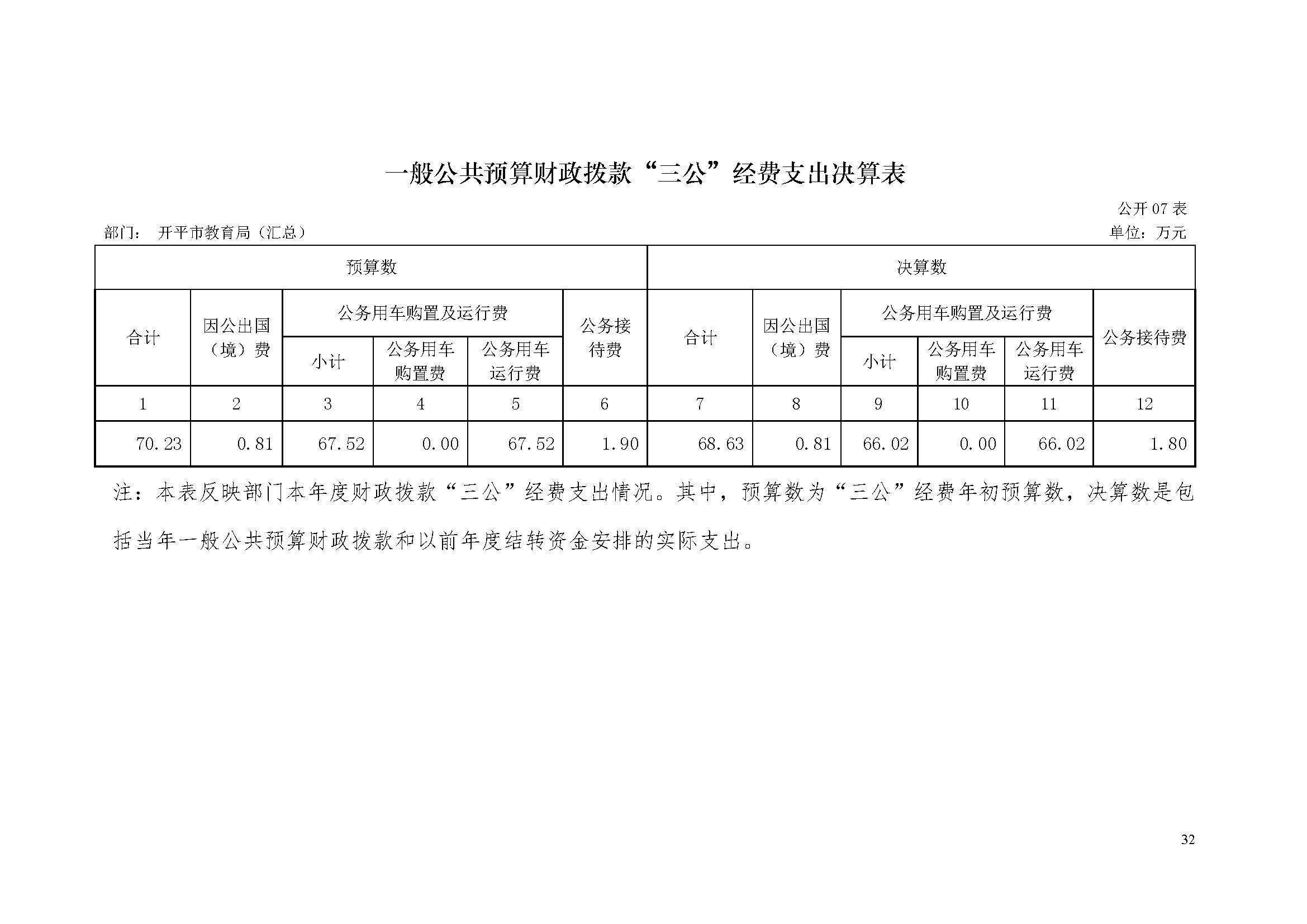 一般公共预算财政拨款“三公”经费支出决算表

公开 07 表

部门： 开平市教育局（汇总）

单位：万元

| 预算数 | | | | | | 决算数 | | | | | |
|---|---|---|---|---|---|---|---|---|---|---|---|
| 合计 | 因公出国（境）费 | 公务用车购置及运行费 | | | 公务接待费 | 合计 | 因公出国（境）费 | 公务用车购置及运行费 | | | 公务接待费 |
| | | 小计 | 公务用车购置费 | 公务用车运行费 | | | | 小计 | 公务用车购置费 | 公务用车运行费 | |
| 1 | 2 | 3 | 4 | 5 | 6 | 7 | 8 | 9 | 10 | 11 | 12 |
| 70.23 | 0.81 | 67.52 | 0.00 | 67.52 | 1.90 | 68.63 | 0.81 | 66.02 | 0.00 | 66.02 | 1.80 |

注：本表反映部门本年度财政拨款“三公”经费支出情况。其中，预算数为“三公”经费年初预算数，决算数是包括当年一般公共预算财政拨款和以前年度结转资金安排的实际支出。

32